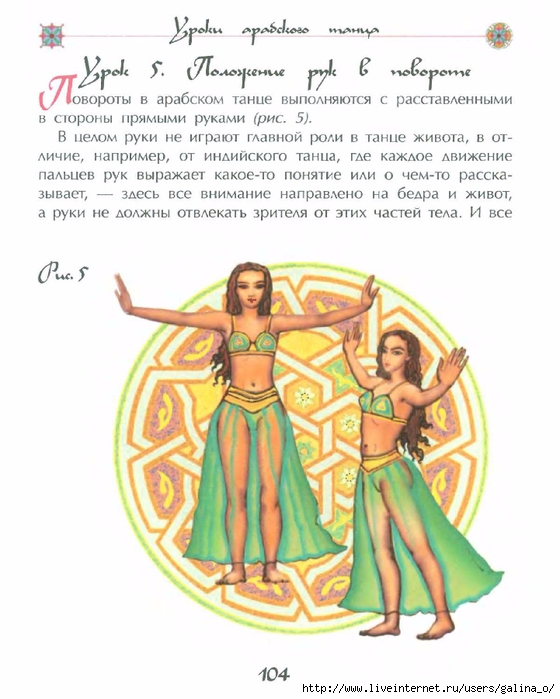 Уроки арабского танца

Урок 5. Положение рук в повороте

Повороты в арабском танце выполняются с расставленными в стороны прямыми руками (рис. 5).

В целом руки не играют главной роли в танце живота, в отличие, например, от индийского танца, где каждое движение пальцев рук выражает какое-то понятие или о чем-то рассказывает, — здесь все внимание направлено на бедра и живот, а руки не должны отвлекать зрителя от этих частей тела. И все

Рис. 5

104

http://www.liveinternet.ru/users/galina_o/